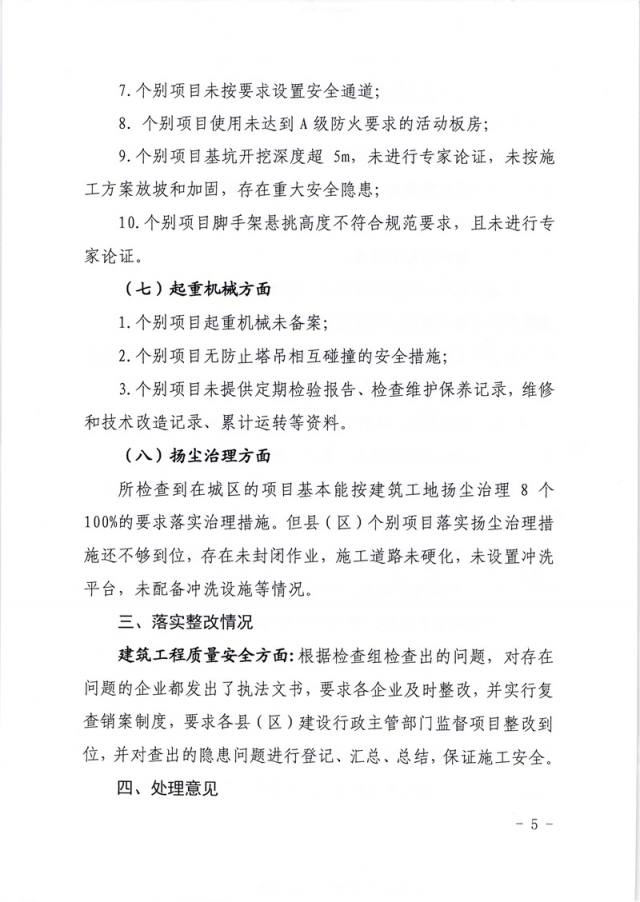 7.个别项目未按要求设置安全通道；

8.个别项目使用未达到A级防火要求的活动板房；

9.个别项目基坑开挖深度超5m，未进行专家论证，未按施工方案放坡和加固，存在重大安全隐患；

10.个别项目脚手架悬挑高度不符合规范要求，且未进行专家论证。

（七）起重机械方面

1.个别项目起重机械未备案；

2.个别项目无防止塔吊相互碰撞的安全措施；

3.个别项目未提供定期检验报告、检查维护保养记录，维修和技术改造记录、累计运转等资料。

（八）扬尘治理方面

所检查到在城区的项目基本能按建筑工地扬尘治理8个100%的要求落实治理措施。但县（区）个别项目落实扬尘治理措施还不够到位，存在未封闭作业，施工道路未硬化，未设置冲洗平台，未配备冲洗设施等情况。

三、落实整改情况

建筑工程质量安全方面：根据检查组检查出的问题，对存在问题的企业都发出了执法文书，要求各企业及时整改，并实行复查销案制度，要求各县（区）建设行政主管部门监督项目整改到位，并对查出的隐患问题进行登记、汇总、总结，保证施工安全。

四、处理意见

- 5 -